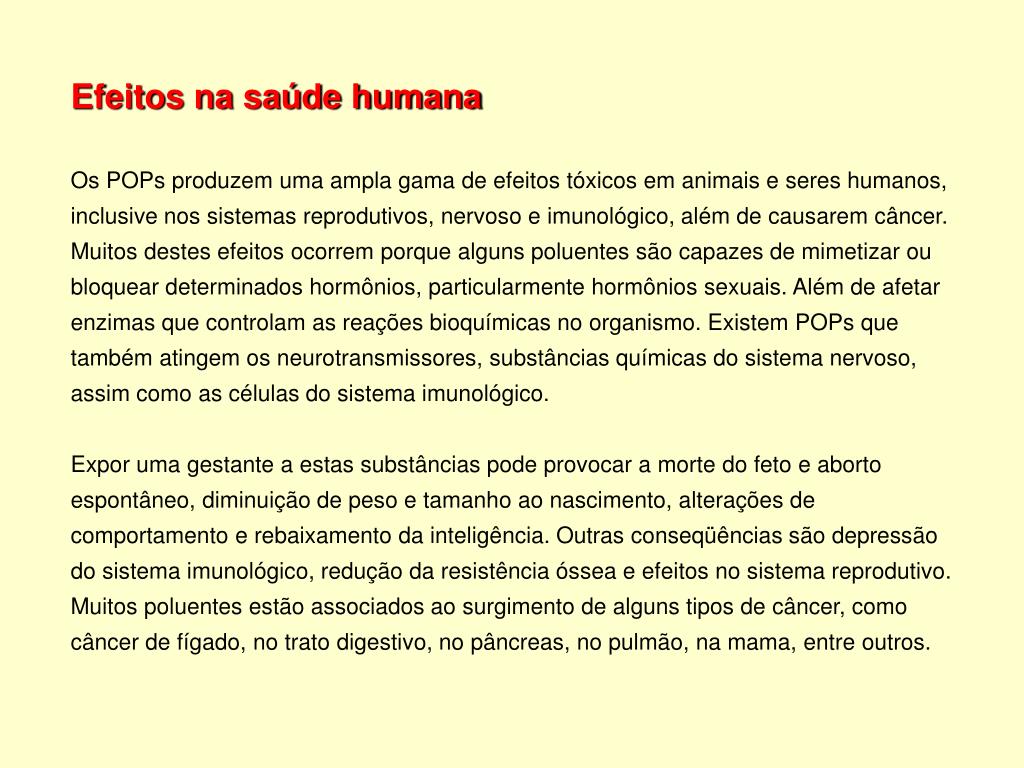 Efeitos na saúde humana

Os POPs produzem uma ampla gama de efeitos tóxicos em animais e seres humanos, inclusive nos sistemas reprodutivos, nervoso e imunológico, além de causarem câncer. Muitos destes efeitos ocorrem porque alguns poluentes são capazes de mimetizar ou bloquear determinados hormônios, particularmente hormônios sexuais. Além de afetar enzimas que controlam as reações bioquímicas no organismo. Existem POPs que também atingem os neurotransmissores, substâncias químicas do sistema nervoso, assim como as células do sistema imunológico.

Expor uma gestante a estas substâncias pode provocar a morte do feto e aborto espontâneo, diminuição de peso e tamanho ao nascimento, alterações de comportamento e rebaixamento da inteligência. Outras conseqüências são depressão do sistema imunológico, redução da resistência óssea e efeitos no sistema reprodutivo. Muitos poluentes estão associados ao surgimento de alguns tipos de câncer, como câncer de fígado, no trato digestivo, no pâncreas, no pulmão, na mama, entre outros.